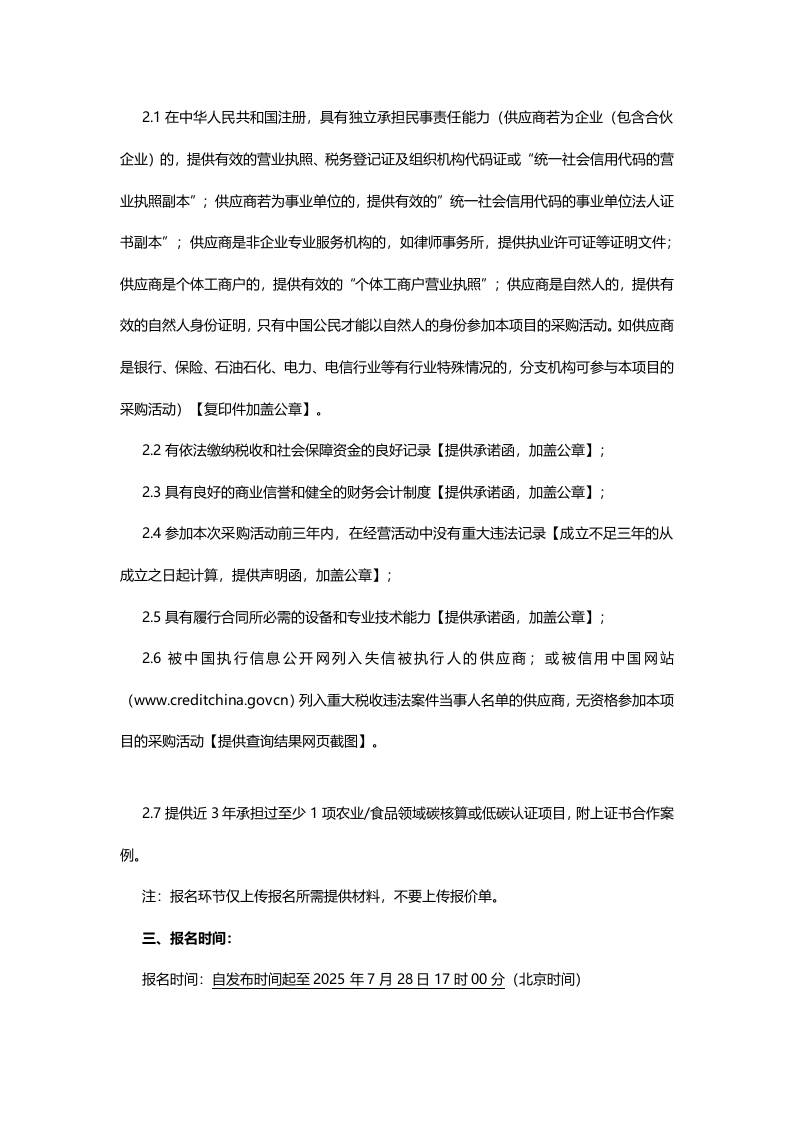 2.1 在中华人民共和国注册，具有独立承担民事责任能力（供应商若为企业（包含合伙企业）的，提供有效的营业执照、税务登记证及组织机构代码证或“统一社会信用代码的营业执照副本”；供应商若为事业单位的，提供有效的”统一社会信用代码的事业单位法人证书副本”；供应商是非企业专业服务机构的，如律师事务所，提供执业许可证等证明文件；供应商是个体工商户的，提供有效的“个体工商户营业执照”；供应商是自然人的，提供有效的自然人身份证明，只有中国公民才能以自然人的身份参加本项目的采购活动。如供应商是银行、保险、石油石化、电力、电信行业等有行业特殊情况的，分支机构可参与本项目的采购活动）【复印件加盖公章】。

2.2 有依法缴纳税收和社会保障资金的良好记录【提供承诺函，加盖公章】；

2.3 具有良好的商业信誉和健全的财务会计制度【提供承诺函，加盖公章】；

2.4 参加本次采购活动前三年内，在经营活动中没有重大违法记录【成立不足三年的从成立之日起计算，提供声明函，加盖公章】；

2.5 具有履行合同所必需的设备和专业技术能力【提供承诺函，加盖公章】；

2.6 被中国执行信息公开网列入失信被执行人的供应商；或被信用中国网站（www.creditchina.govcn）列入重大税收违法案件当事人名单的供应商，无资格参加本项目的采购活动【提供查询结果网页截图】。

2.7 提供近 3 年承担过至少 1 项农业/食品领域碳核算或低碳认证项目，附上证书合作案例。

注：报名环节仅上传报名所需提供材料，不要上传报价单。

三、报名时间：

报名时间：自发布时间起至 2025 年 7 月 28 日 17 时 00 分（北京时间）